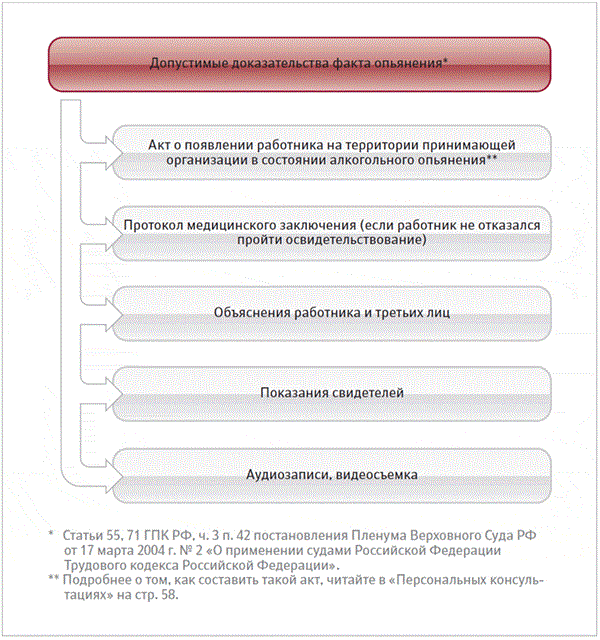 Допустимые доказательства факта опьянения*

Акт о появлении работника на территории принимающей организации в состоянии алкогольного опьянения**

Протокол медицинского заключения (если работник не отказался пройти освидетельствование)

Объяснения работника и третьих лиц

Показания свидетелей

Аудиозаписи, видеосъемка

* Статьи 55, 71 ГПК РФ, ч. 3 п. 42 постановления Пленума Верховного Суда РФ от 17 марта 2004 г. № 2 «О применении судами Российской Федерации Трудового кодекса Российской Федерации».

** Подробнее о том, как составить такой акт, читайте в «Персональных консультациях» на стр. 58.